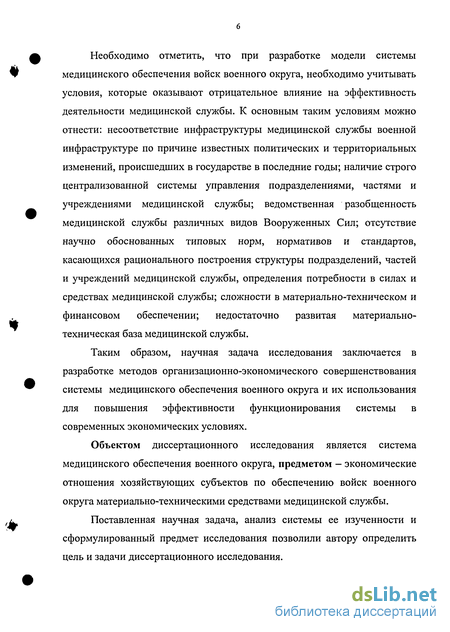 6

Необходимо отметить, что при разработке модели системы медицинского обеспечения войск военного округа, необходимо учитывать условия, которые оказывают отрицательное влияние на эффективность деятельности медицинской службы. К основным таким условиям можно отнести: несоответствие инфраструктуры медицинской службы военной инфраструктуре по причине известных политических и территориальных изменений, происшедших в государстве в последние годы; наличие строго централизованной системы управления подразделениями, частями и учреждениями медицинской службы; ведомственная разобщенность медицинской службы различных видов Вооруженных Сил; отсутствие научно обоснованных типовых норм, нормативов и стандартов, касающихся рационального построения структуры подразделений, частей и учреждений медицинской службы, определения потребности в силах и средствах медицинской службы; сложности в материально-техническом и финансовом обеспечении; недостаточно развитая материально-техническая база медицинской службы.

Таким образом, научная задача исследования заключается в разработке методов организационно-экономического совершенствования системы медицинского обеспечения военного округа и их использования для повышения эффективности функционирования системы в современных экономических условиях.

Объектом диссертационного исследования является система медицинского обеспечения военного округа, предметом – экономические отношения хозяйствующих субъектов по обеспечению войск военного округа материально-техническими средствами медицинской службы.

Поставленная научная задача, анализ системы ее изученности и сформулированный предмет исследования позволили автору определить цель и задачи диссертационного исследования.

dsLib.net
библиотека диссертаций